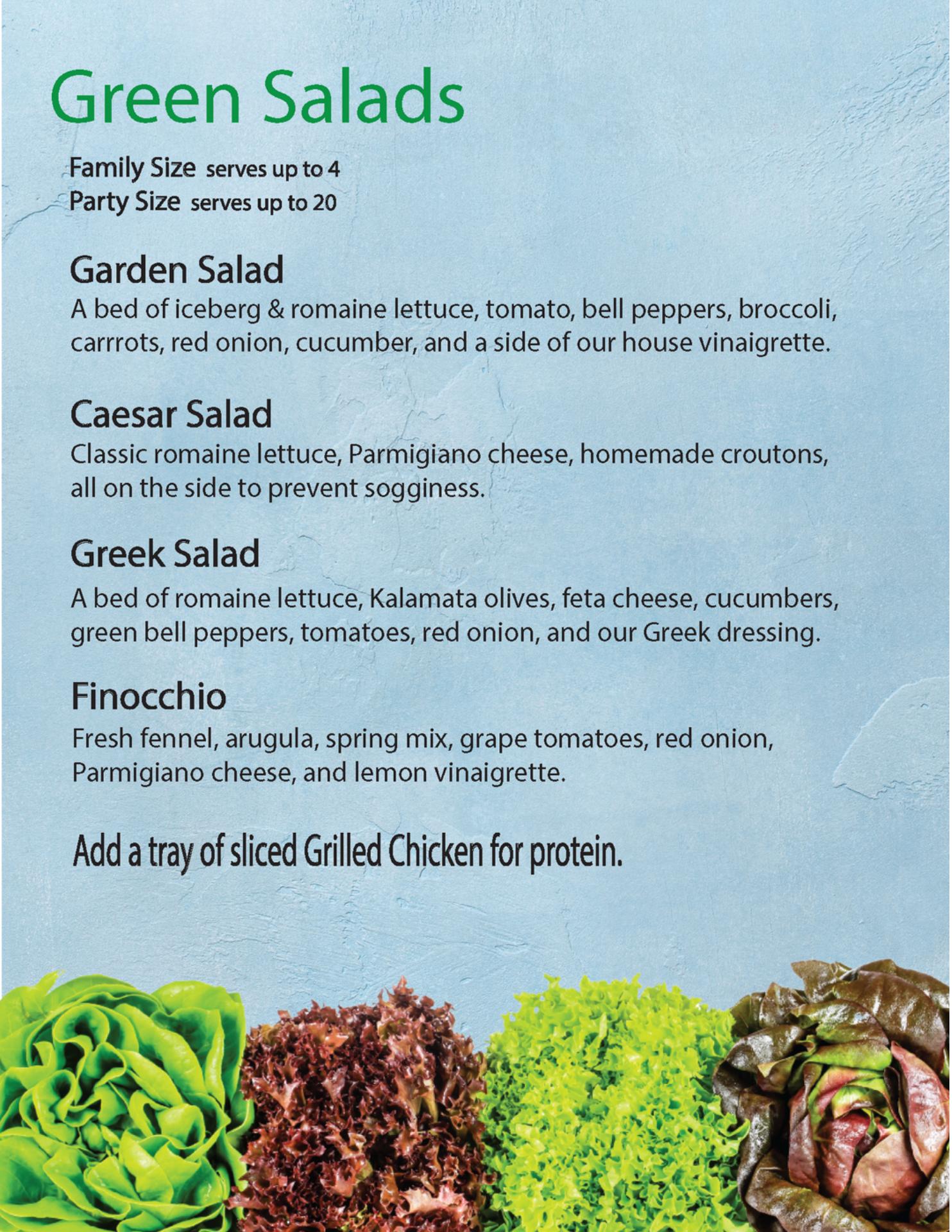 Green Salads

Family Size serves up to 4
Party Size serves up to 20

Garden Salad

A bed of iceberg & romaine lettuce, tomato, bell peppers, broccoli, carrrots, red onion, cucumber, and a side of our house vinaigrette.

Caesar Salad

Classic romaine lettuce, Parmigiano cheese, homemade croutons, all on the side to prevent sogginess.

Greek Salad

A bed of romaine lettuce, Kalamata olives, feta cheese, cucumbers, green bell peppers, tomatoes, red onion, and our Greek dressing.

Finocchio

Fresh fennel, arugula, spring mix, grape tomatoes, red onion, Parmigiano cheese, and lemon vinaigrette.

Add a tray of sliced Grilled Chicken for protein.